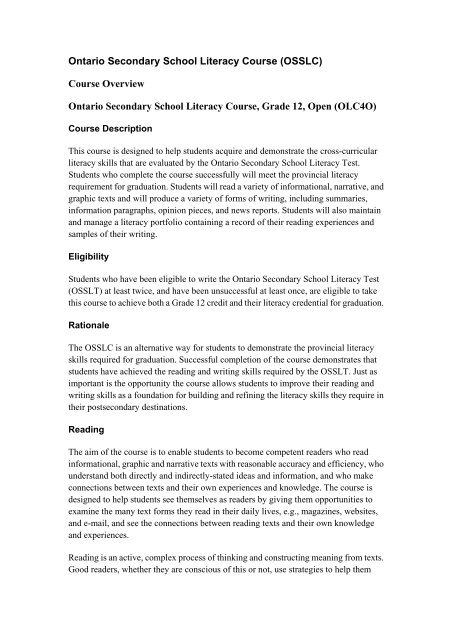 Ontario Secondary School Literacy Course (OSSLC)

Course Overview

Ontario Secondary School Literacy Course, Grade 12, Open (OLC4O)

Course Description

This course is designed to help students acquire and demonstrate the cross-curricular literacy skills that are evaluated by the Ontario Secondary School Literacy Test. Students who complete the course successfully will meet the provincial literacy requirement for graduation. Students will read a variety of informational, narrative, and graphic texts and will produce a variety of forms of writing, including summaries, information paragraphs, opinion pieces, and news reports. Students will also maintain and manage a literacy portfolio containing a record of their reading experiences and samples of their writing.

Eligibility

Students who have been eligible to write the Ontario Secondary School Literacy Test (OSSLT) at least twice, and have been unsuccessful at least once, are eligible to take this course to achieve both a Grade 12 credit and their literacy credential for graduation.

Rationale

The OSSLC is an alternative way for students to demonstrate the provincial literacy skills required for graduation. Successful completion of the course demonstrates that students have achieved the reading and writing skills required by the OSSLT. Just as important is the opportunity the course allows students to improve their reading and writing skills as a foundation for building and refining the literacy skills they require in their postsecondary destinations.

Reading

The aim of the course is to enable students to become competent readers who read informational, graphic and narrative texts with reasonable accuracy and efficiency, who understand both directly and indirectly-stated ideas and information, and who make connections between texts and their own experiences and knowledge. The course is designed to help students see themselves as readers by giving them opportunities to examine the many text forms they read in their daily lives, e.g., magazines, websites, and e-mail, and see the connections between reading texts and their own knowledge and experiences.

Reading is an active, complex process of thinking and constructing meaning from texts. Good readers, whether they are conscious of this or not, use strategies to help them